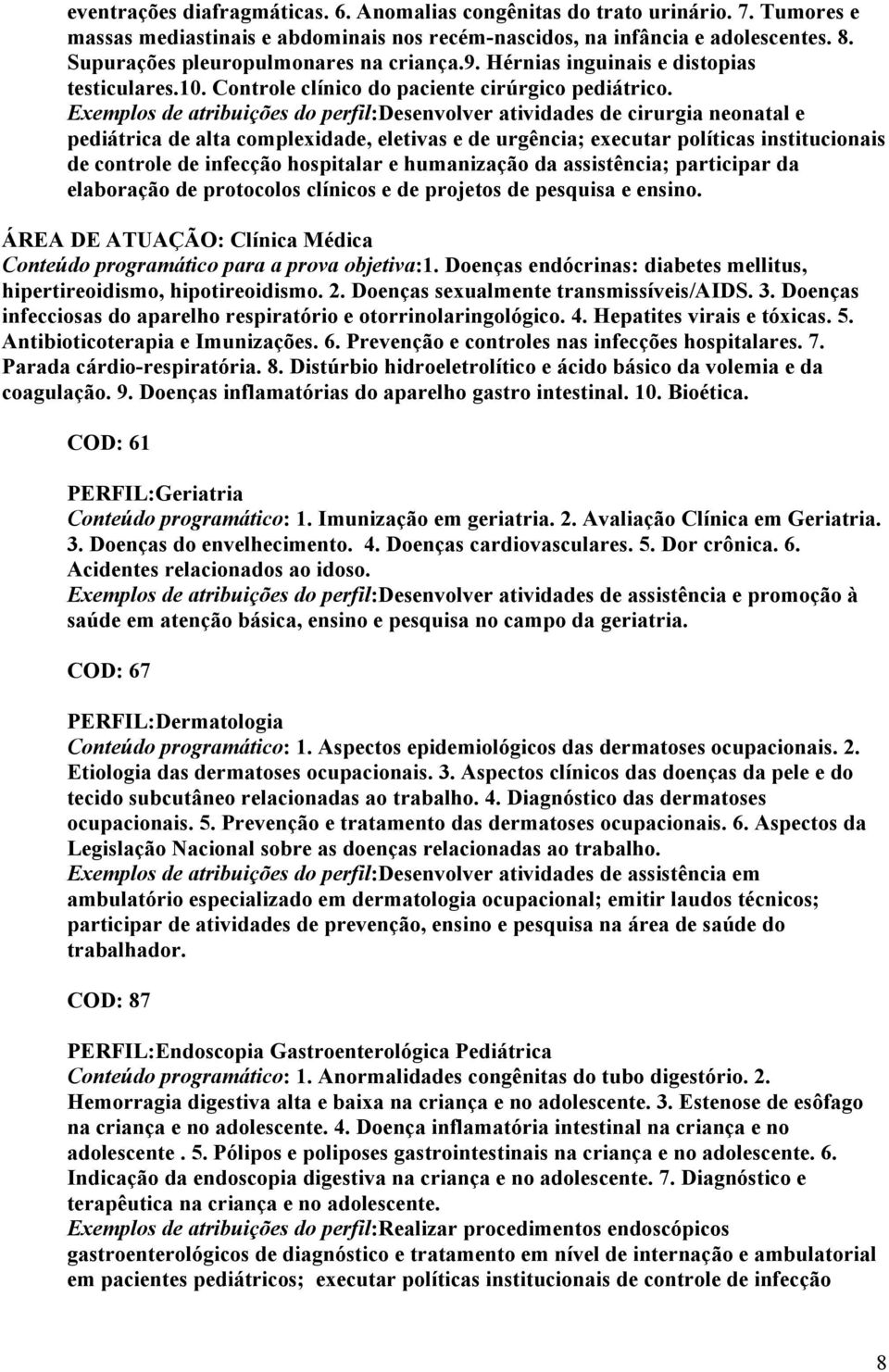 eventrações diafragmáticas. 6. Anomalias congênitas do trato urinário. 7. Tumores e massas mediastinais e abdominais nos recém-nascidos, na infância e adolescentes. 8. Supurações pleuropulmonares na criança.9. Hérnias inguinais e distopias testiculares.10. Controle clínico do paciente cirúrgico pediátrico.
Exemplos de atribuições do perfil:Desenvolver atividades de cirurgia neonatal e pediátrica de alta complexidade, eletivas e de urgência; executar políticas institucionais de controle de infecção hospitalar e humanização da assistência; participar da elaboração de protocolos clínicos e de projetos de pesquisa e ensino.

ÁREA DE ATUAÇÃO: Clínica Médica
Conteúdo programático para a prova objetiva:1. Doenças endócrinas: diabetes mellitus, hipertireoidismo, hipotireoidismo. 2. Doenças sexualmente transmissíveis/AIDS. 3. Doenças infecciosas do aparelho respiratório e otorrinolaringológico. 4. Hepatites virais e tóxicas. 5. Antibioticoterapia e Imunizações. 6. Prevenção e controles nas infecções hospitalares. 7. Parada cárdio-respiratória. 8. Distúrbio hidroeletrolítico e ácido básico da volemia e da coagulação. 9. Doenças inflamatórias do aparelho gastro intestinal. 10. Bioética.

COD: 61

PERFIL:Geriatria
Conteúdo programático: 1. Imunização em geriatria. 2. Avaliação Clínica em Geriatria. 3. Doenças do envelhecimento. 4. Doenças cardiovasculares. 5. Dor crônica. 6. Acidentes relacionados ao idoso.
Exemplos de atribuições do perfil:Desenvolver atividades de assistência e promoção à saúde em atenção básica, ensino e pesquisa no campo da geriatria.

COD: 67

PERFIL:Dermatologia
Conteúdo programático: 1. Aspectos epidemiológicos das dermatoses ocupacionais. 2. Etiologia das dermatoses ocupacionais. 3. Aspectos clínicos das doenças da pele e do tecido subcutâneo relacionadas ao trabalho. 4. Diagnóstico das dermatoses ocupacionais. 5. Prevenção e tratamento das dermatoses ocupacionais. 6. Aspectos da Legislação Nacional sobre as doenças relacionadas ao trabalho.
Exemplos de atribuições do perfil:Desenvolver atividades de assistência em ambulatório especializado em dermatologia ocupacional; emitir laudos técnicos; participar de atividades de prevenção, ensino e pesquisa na área de saúde do trabalhador.

COD: 87

PERFIL:Endoscopia Gastroenterológica Pediátrica
Conteúdo programático: 1. Anormalidades congênitas do tubo digestório. 2. Hemorragia digestiva alta e baixa na criança e no adolescente. 3. Estenose de esôfago na criança e no adolescente. 4. Doença inflamatória intestinal na criança e no adolescente . 5. Pólipos e poliposes gastrointestinais na criança e no adolescente. 6. Indicação da endoscopia digestiva na criança e no adolescente. 7. Diagnóstico e terapêutica na criança e no adolescente.
Exemplos de atribuições do perfil:Realizar procedimentos endoscópicos gastroenterológicos de diagnóstico e tratamento em nível de internação e ambulatorial em pacientes pediátricos; executar políticas institucionais de controle de infecção

8